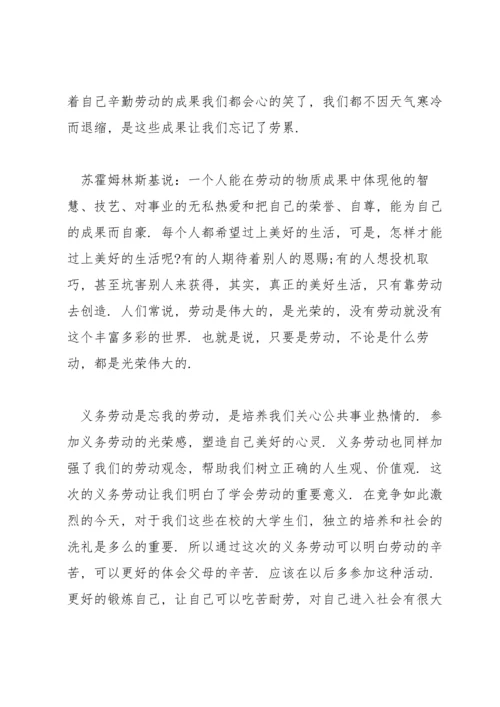 着自己辛勤劳动的成果我们都会心的笑了，我们都不因天气寒冷而退缩，是这些成果让我们忘记了劳累.

苏霍姆林斯基说：一个人能在劳动的物质成果中体现他的智慧、技艺、对事业的无私热爱和把自己的荣誉、自尊，能为自己的成果而自豪. 每个人都希望过上美好的生活，可是，怎样才能过上美好的生活呢?有的人期待着别人的恩赐;有的人想投机取巧，甚至坑害别人来获得，其实，真正的美好生活，只有靠劳动去创造. 人们常说，劳动是伟大的，是光荣的，没有劳动就没有这个丰富多彩的世界. 也就是说，只要是劳动，不论是什么劳动，都是光荣伟大的.

义务劳动是忘我的劳动，是培养我们关心公共事业热情的. 参加义务劳动的光荣感，塑造自己美好的心灵. 义务劳动也同样加强了我们的劳动观念，帮助我们树立正确的人生观、价值观. 这次的义务劳动让我们明白了学会劳动的重要意义. 在竞争如此激烈的今天，对于我们这些在校的大学生们，独立的培养和社会的洗礼是多么的重要. 所以通过这次的义务劳动可以明白劳动的辛苦，可以更好的体会父母的辛苦. 应该在以后多参加这种活动. 更好的锻炼自己，让自己可以吃苦耐劳，对自己进入社会有很大